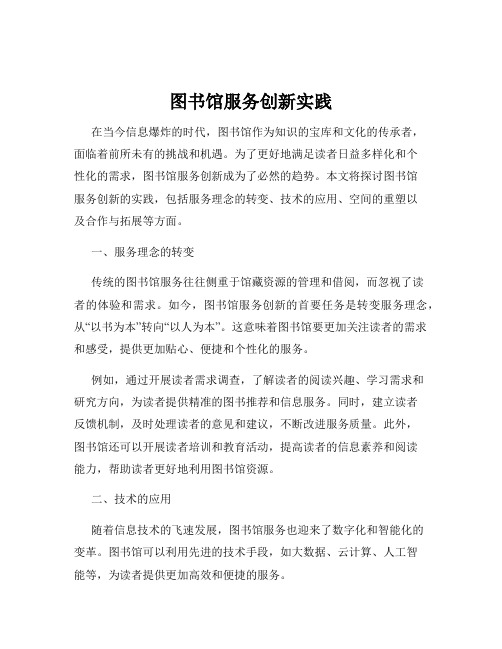 图书馆服务创新实践

在当今信息爆炸的时代，图书馆作为知识的宝库和文化的传承者，面临着前所未有的挑战和机遇。为了更好地满足读者日益多样化和个性化的需求，图书馆服务创新成为了必然的趋势。本文将探讨图书馆服务创新的实践，包括服务理念的转变、技术的应用、空间的重塑以及合作与拓展等方面。

一、服务理念的转变

传统的图书馆服务往往侧重于馆藏资源的管理和借阅，而忽视了读者的体验和需求。如今，图书馆服务创新的首要任务是转变服务理念，从“以书为本”转向“以人为本”。这意味着图书馆要更加关注读者的需求和感受，提供更加贴心、便捷和个性化的服务。

例如，通过开展读者需求调查，了解读者的阅读兴趣、学习需求和研究方向，为读者提供精准的图书推荐和信息服务。同时，建立读者反馈机制，及时处理读者的意见和建议，不断改进服务质量。此外，图书馆还可以开展读者培训和教育活动，提高读者的信息素养和阅读能力，帮助读者更好地利用图书馆资源。

二、技术的应用

随着信息技术的飞速发展，图书馆服务也迎来了数字化和智能化的变革。图书馆可以利用先进的技术手段，如大数据、云计算、人工智能等，为读者提供更加高效和便捷的服务。